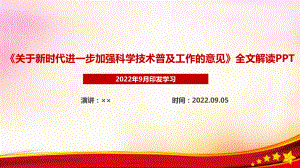 《关于新时代进一步加强科学技术普及工作的意见》全文解读PPT

2022年9月印发学习

演讲：××

时间：2022.09.05